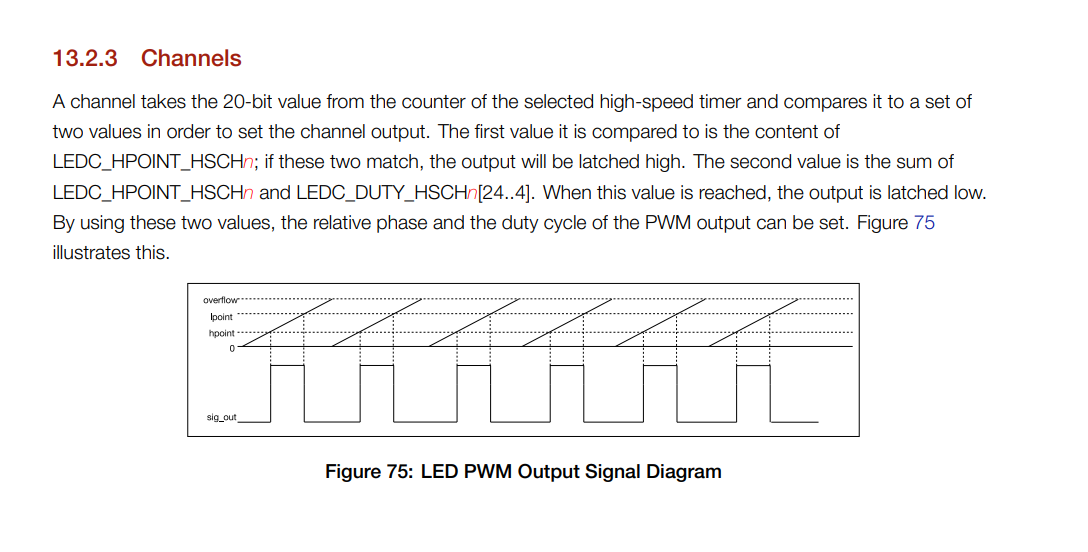 13.2.3 Channels

A channel takes the 20-bit value from the counter of the selected high-speed timer and compares it to a set of two values in order to set the channel output. The first value it is compared to is the content of LEDC_HPOINT_HSCHn; if these two match, the output will be latched high. The second value is the sum of LEDC_HPOINT_HSCHn and LEDC_DUTY_HSCHn[24..4]. When this value is reached, the output is latched low. By using these two values, the relative phase and the duty cycle of the PWM output can be set. Figure 75 illustrates this.

overflow
lpoint
hpoint
0
sig_out

Figure 75: LED PWM Output Signal Diagram